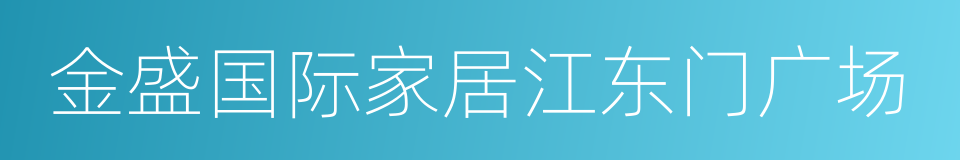 金盛国际家居江东门广场